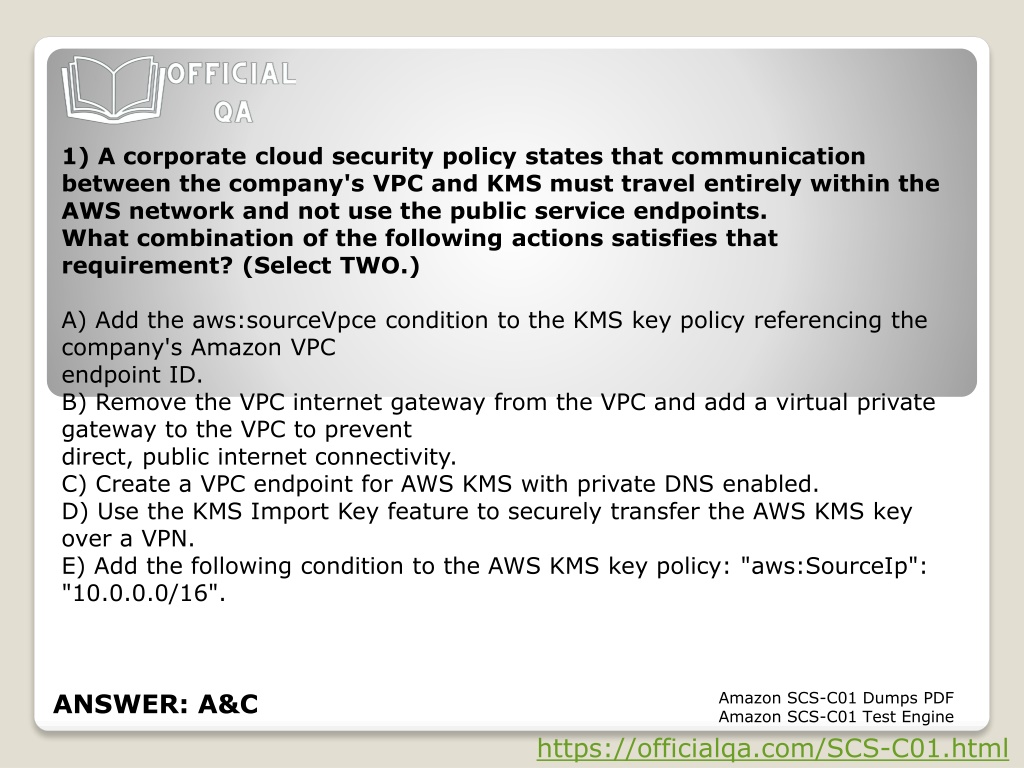 OFFICIAL QA

1) A corporate cloud security policy states that communication between the company's VPC and KMS must travel entirely within the AWS network and not use the public service endpoints.
What combination of the following actions satisfies that requirement? (Select TWO.)

A) Add the aws:sourceVpce condition to the KMS key policy referencing the company's Amazon VPC
endpoint ID.
B) Remove the VPC internet gateway from the VPC and add a virtual private gateway to the VPC to prevent
direct, public internet connectivity.
C) Create a VPC endpoint for AWS KMS with private DNS enabled.
D) Use the KMS Import Key feature to securely transfer the AWS KMS key over a VPN.
E) Add the following condition to the AWS KMS key policy: "aws:SourceIp": "10.0.0.0/16".

ANSWER: A&C

Amazon SCS-C01 Dumps PDF
Amazon SCS-C01 Test Engine

https://officialqa.com/SCS-C01.html